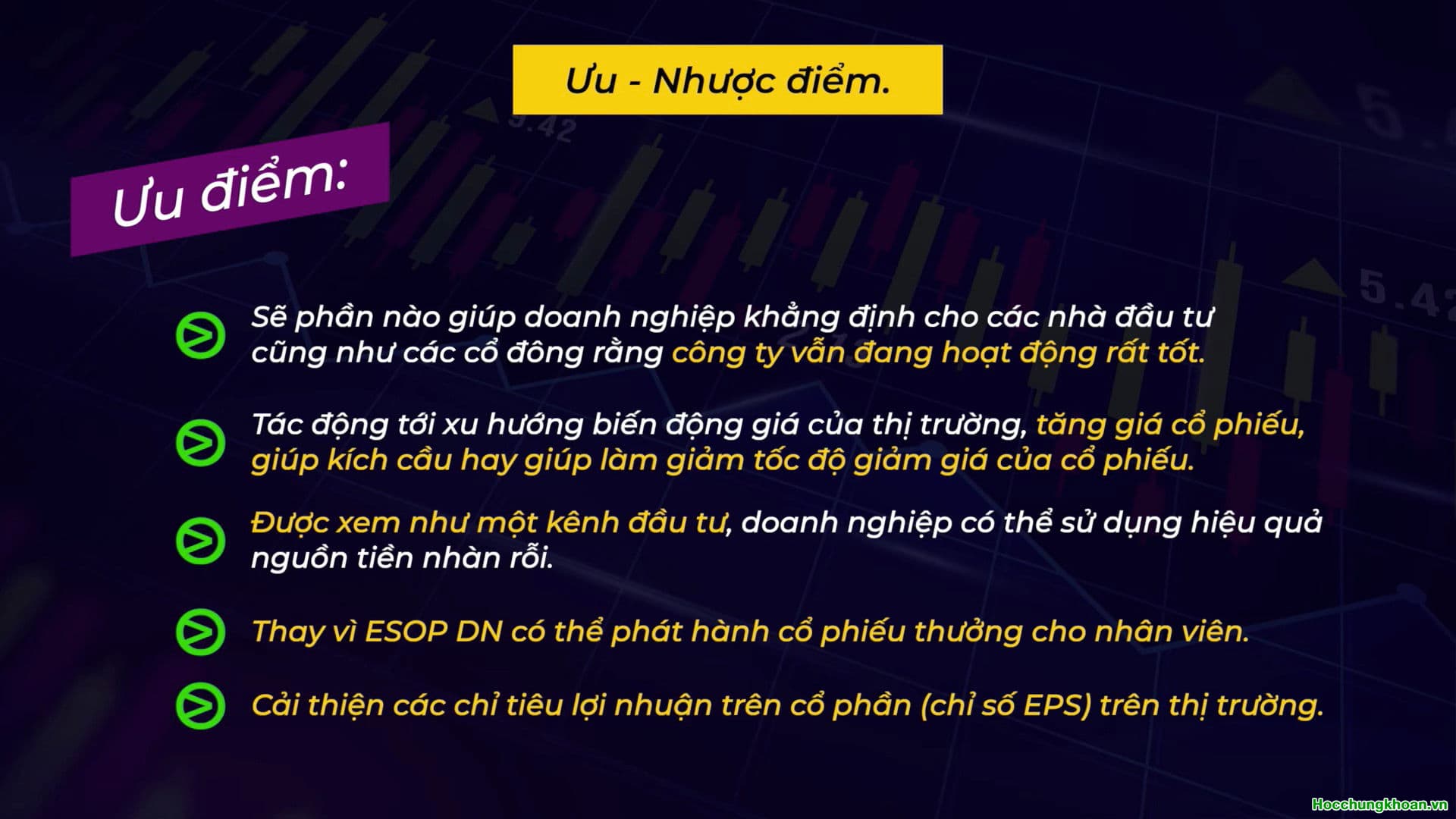 Ưu - Nhược điểm.

Ưu điểm:

Sẽ phần nào giúp doanh nghiệp khẳng định cho các nhà đầu tư cũng như các cổ đông rằng công ty vẫn đang hoạt động rất tốt.

Tác động tới xu hướng biến động giá của thị trường, tăng giá cổ phiếu, giúp kích cầu hay giúp làm giảm tốc độ giảm giá của cổ phiếu.

Được xem như một kênh đầu tư, doanh nghiệp có thể sử dụng hiệu quả nguồn tiền nhàn rỗi.

Thay vì ESOP DN có thể phát hành cổ phiếu thưởng cho nhân viên.

Cải thiện các chỉ tiêu lợi nhuận trên cổ phần (chỉ số EPS) trên thị trường.

Hocchungkhoan.vn